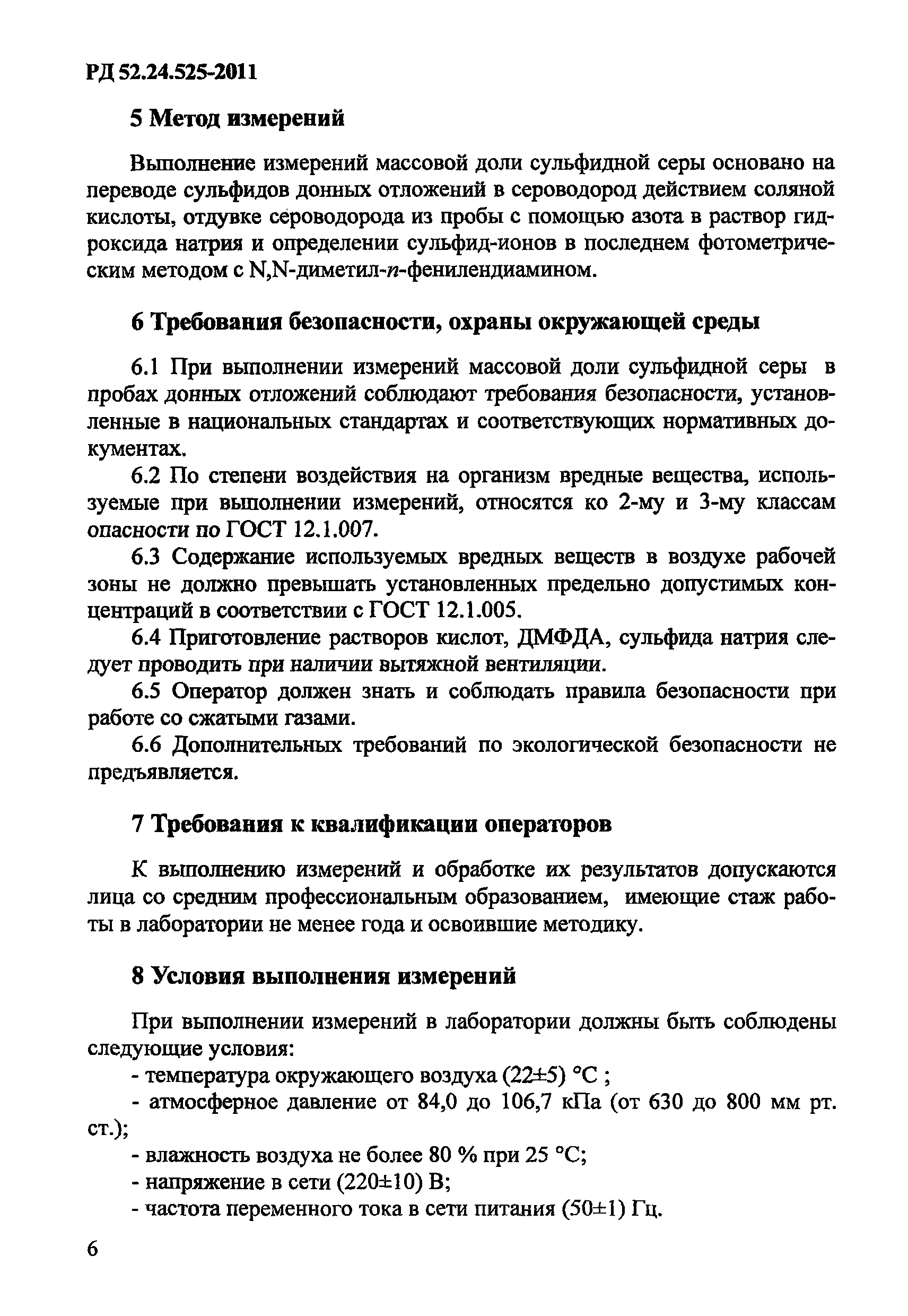 РД 52.24.525-2011

5 Метод измерений

Выполнение измерений массовой доли сульфидной серы основано на переводе сульфидов донных отложений в сероводород действием соляной кислоты, отдувке сероводорода из пробы с помощью азота в раствор гидроксида натрия и определении сульфид-ионов в последнем фотометрическим методом с N,N-диметил-п-фенилендиамином.

6 Требования безопасности, охраны окружающей среды

6.1 При выполнении измерений массовой доли сульфидной серы в пробах донных отложений соблюдают требования безопасности, установленные в национальных стандартах и соответствующих нормативных документах.

6.2 По степени воздействия на организм вредные вещества, используемые при выполнении измерений, относятся ко 2-му и 3-му классам опасности по ГОСТ 12.1.007.

6.3 Содержание используемых вредных веществ в воздухе рабочей зоны не должно превышать установленных предельно допустимых концентраций в соответствии с ГОСТ 12.1.005.

6.4 Приготовление растворов кислот, ДМФДА, сульфида натрия следует проводить при наличии вытяжной вентиляции.

6.5 Оператор должен знать и соблюдать правила безопасности при работе со сжатыми газами.

6.6 Дополнительных требований по экологической безопасности не предъявляется.

7 Требования к квалификации операторов

К выполнению измерений и обработке их результатов допускаются лица со средним профессиональным образованием, имеющие стаж работы в лаборатории не менее года и освоившие методику.

8 Условия выполнения измерений

При выполнении измерений в лаборатории должны быть соблюдены следующие условия:

- температура окружающего воздуха (22±5) °С ;

- атмосферное давление от 84,0 до 106,7 кПа (от 630 до 800 мм рт. ст.);

- влажность воздуха не более 80 % при 25 °С;

- напряжение в сети (220±10) В;

- частота переменного тока в сети питания (50±1) Гц.

6